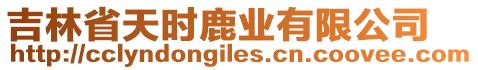 吉林省天时鹿业有限公司
http://cclyndongiles.cn.coovee.com